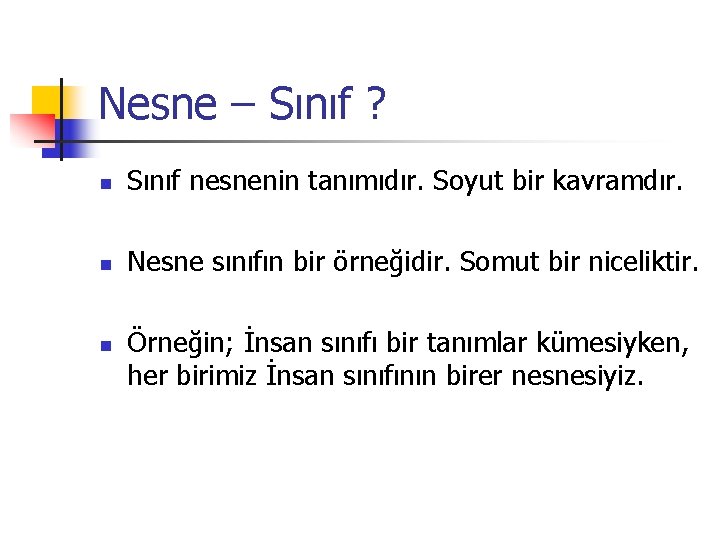 Nesne – Sınıf ?

• Sınıf nesnenin tanımıdır. Soyut bir kavramdır.

• Nesne sınıfın bir örneğidir. Somut bir niceliktir.

• Örneğin; İnsan sınıfı bir tanımlar kümesiyken, her birimiz İnsan sınıfının birer nesnesiyiz.